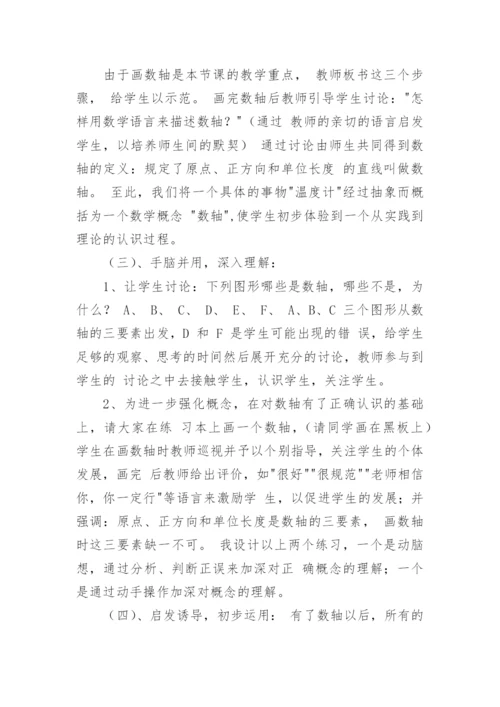 由于画数轴是本节课的教学重点， 教师板书这三个步骤， 给学生以示范。 画完数轴后教师引导学生讨论："怎样用数学语言来描述数轴？"（通过 教师的亲切的语言启发学生，以培养师生间的默契） 通过讨论由师生共同得到数轴的定义：规定了原点、正方向和单位长度 的直线叫做数轴。 至此，我们将一个具体的事物"温度计"经过抽象而概括为一个数学概念 "数轴"，使学生初步体验到一个从实践到理论的认识过程。

（三）、手脑并用，深入理解：

1、让学生讨论：下列图形哪些是数轴，哪些不是，为什么？ A、 B、 C、 D、 E、 F、 A、B、C 三个图形从数轴的三要素出发，D 和 F 是学生可能出现的错 误，给学生足够的观察、思考的时间然后展开充分的讨论，教师参与到学生的 讨论之中去接触学生，认识学生，关注学生。

2、为进一步强化概念，在对数轴有了正确认识的基础上，请大家在练 习本上画一个数轴，（请同学画在黑板上）学生在画数轴时教师巡视并予以个别指导，关注学生的个体发展，画完 后教师给出评价，如"很好""很规范""老师相信你，你一定行"等语言来激励学 生，以促进学生的发展；并强调：原点、正方向和单位长度是数轴的三要素， 画数轴时这三要素缺一不可。 我设计以上两个练习，一个是动脑想，通过分析、判断正误来加深对正 确概念的理解；一个是通过动手操作加深对概念的理解。

（四）、启发诱导，初步运用： 有了数轴以后，所有的